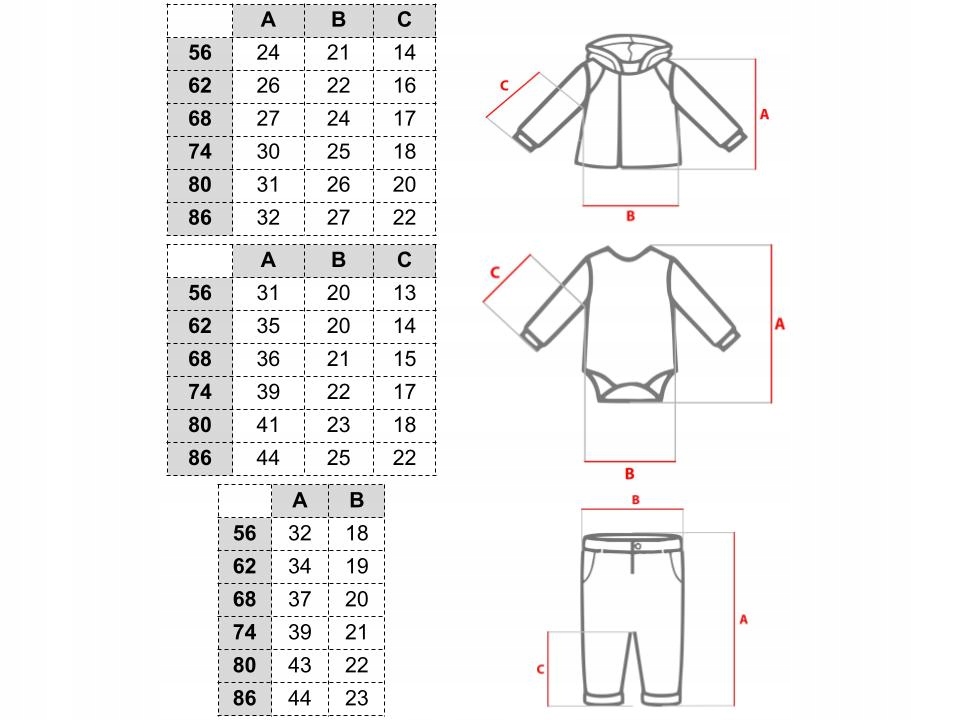 |  | A | B | C |
|---|---|---|---|
| 56 | 24 | 21 | 14 |
| 62 | 26 | 22 | 16 |
| 68 | 27 | 24 | 17 |
| 74 | 30 | 25 | 18 |
| 80 | 31 | 26 | 20 |
| 86 | 32 | 27 | 22 |

C A B

|  | A | B | C |
|---|---|---|---|
| 56 | 31 | 20 | 13 |
| 62 | 35 | 20 | 14 |
| 68 | 36 | 21 | 15 |
| 74 | 39 | 22 | 17 |
| 80 | 41 | 23 | 18 |
| 86 | 44 | 25 | 22 |

C A B

|  | A | B |
|---|---|---|
| 56 | 32 | 18 |
| 62 | 34 | 19 |
| 68 | 37 | 20 |
| 74 | 39 | 21 |
| 80 | 43 | 22 |
| 86 | 44 | 23 |

B A C